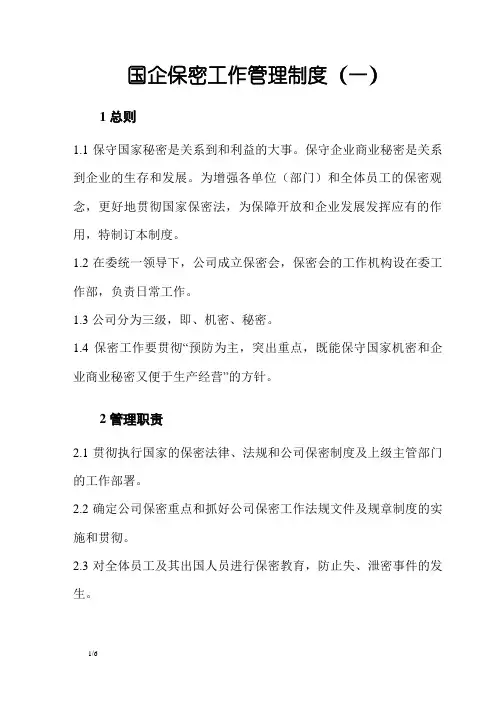 国企保密工作管理制度（一）

1 总则

1.1 保守国家秘密是关系到和利益的大事。保守企业商业秘密是关系到企业的生存和发展。为增强各单位（部门）和全体员工的保密观念，更好地贯彻国家保密法，为保障开放和企业发展发挥应有的作用，特制订本制度。

1.2 在委统一领导下，公司成立保密会，保密会的工作机构设在委工作部，负责日常工作。

1.3 公司分为三级，即、机密、秘密。

1.4 保密工作要贯彻“预防为主，突出重点，既能保守国家机密和企业商业秘密又便于生产经营”的方针。

2 管理职责

2.1 贯彻执行国家的保密法律、法规和公司保密制度及上级主管部门的工作部署。

2.2 确定公司保密重点和抓好公司保密工作法规文件及规章制度的实施和贯彻。

2.3 对全体员工及其出国人员进行保密教育，防止失、泄密事件的发生。

1/6